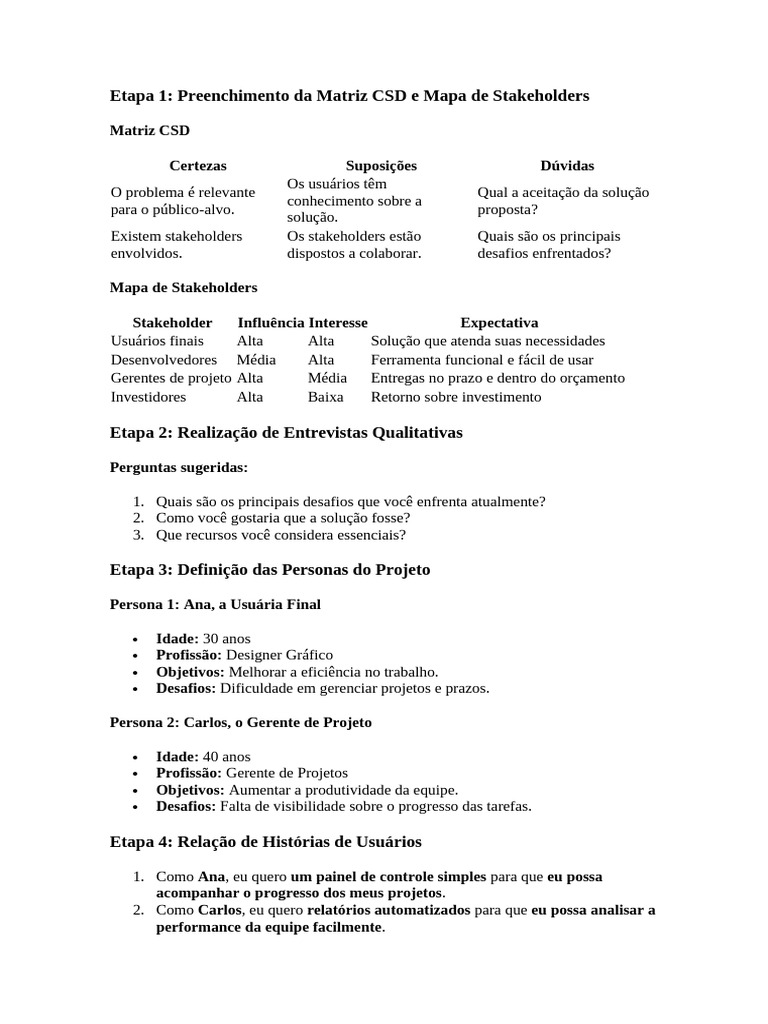 Etapa 1: Preenchimento da Matriz CSD e Mapa de Stakeholders

Matriz CSD

| Certezas | Suposições | Dúvidas |
|---|---|---|
| O problema é relevante para o público-alvo. | Os usuários têm conhecimento sobre a solução. | Qual a aceitação da solução proposta? |
| Existem stakeholders envolvidos. | Os stakeholders estão dispostos a colaborar. | Quais são os principais desafios enfrentados? |

Mapa de Stakeholders

| Stakeholder | Influência | Interesse | Expectativa |
|---|---|---|---|
| Usuários finais | Alta | Alta | Solução que atenda suas necessidades |
| Desenvolvedores | Média | Alta | Ferramenta funcional e fácil de usar |
| Gerentes de projeto | Alta | Média | Entregas no prazo e dentro do orçamento |
| Investidores | Alta | Baixa | Retorno sobre investimento |

Etapa 2: Realização de Entrevistas Qualitativas

Perguntas sugeridas:

1. Quais são os principais desafios que você enfrenta atualmente?
2. Como você gostaria que a solução fosse?
3. Que recursos você considera essenciais?

Etapa 3: Definição das Personas do Projeto

Persona 1: Ana, a Usuária Final

• Idade: 30 anos
• Profissão: Designer Gráfico
• Objetivos: Melhorar a eficiência no trabalho.
• Desafios: Dificuldade em gerenciar projetos e prazos.

Persona 2: Carlos, o Gerente de Projeto

• Idade: 40 anos
• Profissão: Gerente de Projetos
• Objetivos: Aumentar a produtividade da equipe.
• Desafios: Falta de visibilidade sobre o progresso das tarefas.

Etapa 4: Relação de Histórias de Usuários

1. Como Ana, eu quero um painel de controle simples para que eu possa acompanhar o progresso dos meus projetos.
2. Como Carlos, eu quero relatórios automatizados para que eu possa analisar a performance da equipe facilmente.